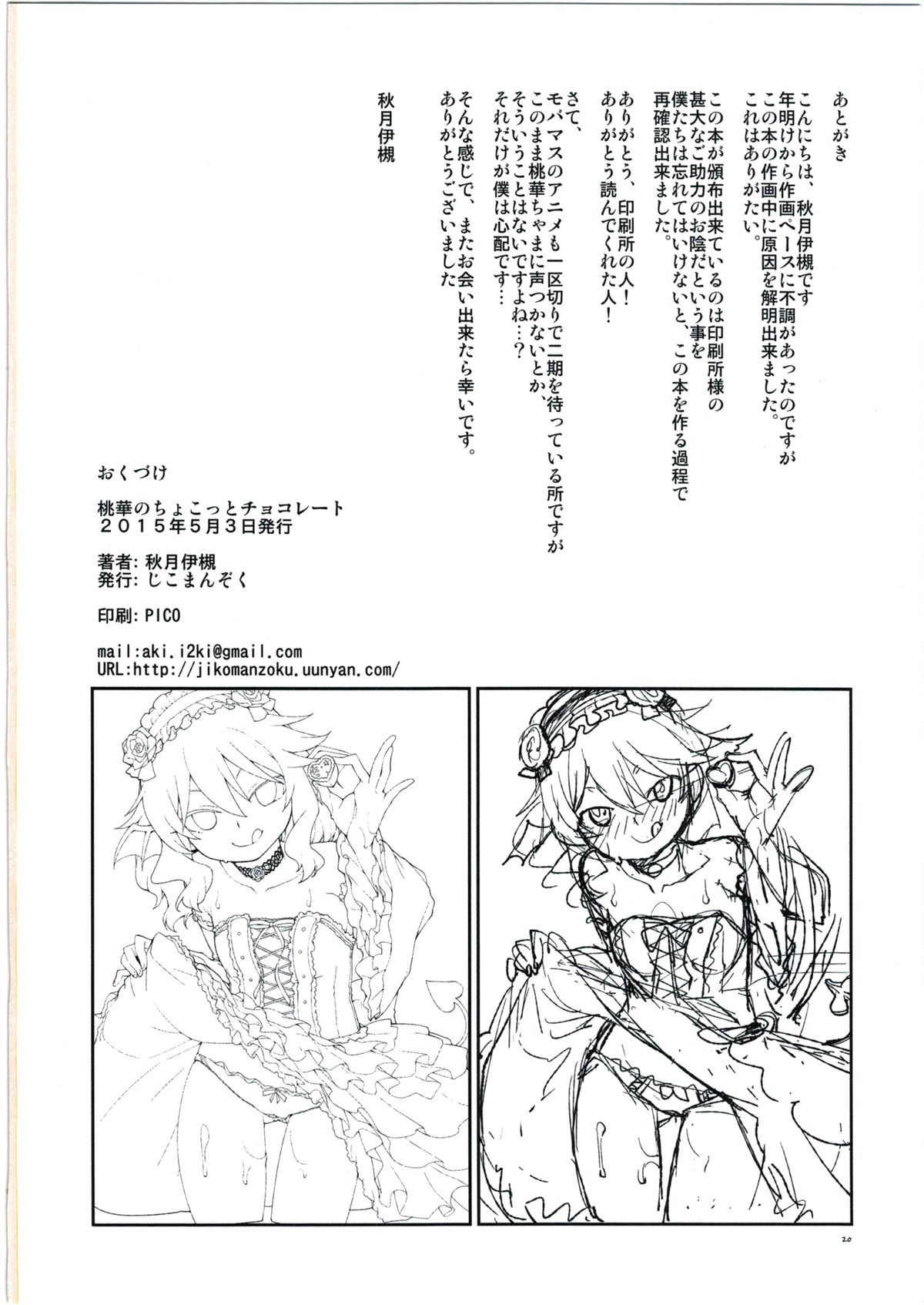 あとがき

こんにちは、秋月伊槻です
年明けから作画ペースに不調があったのですが
この本の作画中に原因を解明出来ました。
これはありがたい。

この本が頒布出来ているのは印刷所様の
甚大なご助力のお陰だという事を
僕たちは忘れてはいけないと、この本を作る過程で
再確認出来ました。

ありがとう、印刷所の人！
ありがとう読んでくれた人！

さて、
モバマスのアニメも一区切りで二期を待っている所ですが
このまま桃華ちゃまに声つかないとか、
そういうことはないですよね…？
それだけが僕は心配です…

そんな感じで、またお会い出来たら幸いです。
ありがとうございました

秋月伊槻

おくづけ

桃華のちょこっとチョコレート
2015年5月3日発行

著者：秋月伊槻
発行：じこまんぞく

印刷：PICO

mail:aki.i2ki@gmail.com
URL:http://jikomanzoku.uunyan.com/

20